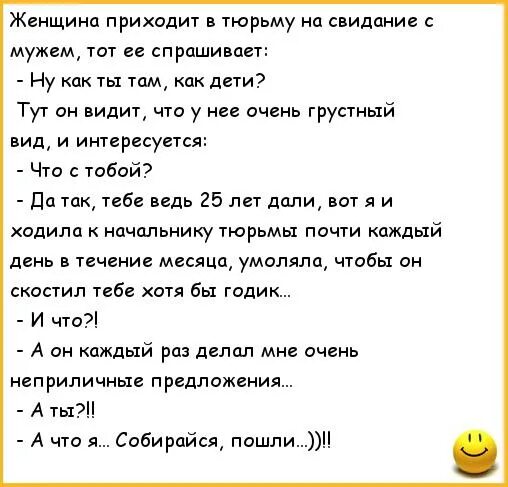 Женщина приходит в тюрьму на свидание с мужем, тот ее спрашивает:
- Ну как ты там, как дети?
Тут он видит, что у нее очень грустный вид, и интересуется:
- Что с тобой?
- Да так, тебе ведь 25 лет дали, вот я и ходила к начальнику тюрьмы почти каждый день в течение месяца, умоляла, чтобы он скостил тебе хотя бы годик...
- И что?!
- А он каждый раз делал мне очень неприличные предложения...
- А ты?!!
- А что я... Собирайся, пошли...))!!